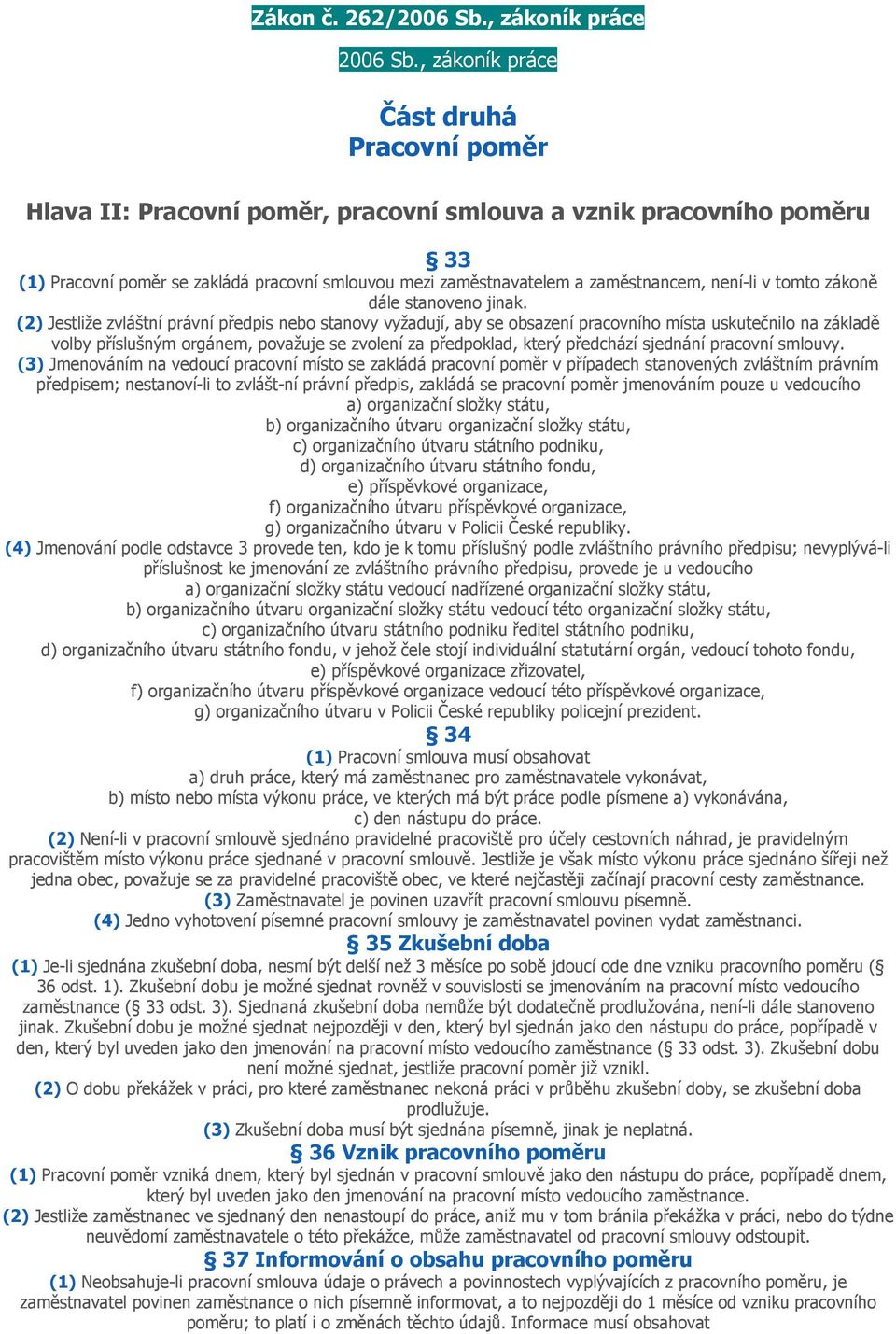 Zákon č. 262/2006 Sb., zákoník práce

2006 Sb., zákoník práce

Část druhá
Pracovní poměr

Hlava II: Pracovní poměr, pracovní smlouva a vznik pracovního poměru

§ 33
(1) Pracovní poměr se zakládá pracovní smlouvou mezi zaměstnavatelem a zaměstnancem, není-li v tomto zákoně dále stanoveno jinak.
(2) Jestliže zvláštní právní předpis nebo stanovy vyžadují, aby se obsazení pracovního místa uskutečnilo na základě volby příslušným orgánem, považuje se zvolení za předpoklad, který předchází sjednání pracovní smlouvy.
(3) Jmenováním na vedoucí pracovní místo se zakládá pracovní poměr v případech stanovených zvláštním právním předpisem; nestanoví-li to zvlášt-ní právní předpis, zakládá se pracovní poměr jmenováním pouze u vedoucího
a) organizační složky státu,
b) organizačního útvaru organizační složky státu,
c) organizačního útvaru státního podniku,
d) organizačního útvaru státního fondu,
e) příspěvkové organizace,
f) organizačního útvaru příspěvkové organizace,
g) organizačního útvaru v Policii České republiky.
(4) Jmenování podle odstavce 3 provede ten, kdo je k tomu příslušný podle zvláštního právního předpisu; nevyplývá-li příslušnost ke jmenování ze zvláštního právního předpisu, provede je u vedoucího
a) organizační složky státu vedoucí nadřízené organizační složky státu,
b) organizačního útvaru organizační složky státu vedoucí této organizační složky státu,
c) organizačního útvaru státního podniku ředitel státního podniku,
d) organizačního útvaru státního fondu, v jehož čele stojí individuální statutární orgán, vedoucí tohoto fondu,
e) příspěvkové organizace zřizovatel,
f) organizačního útvaru příspěvkové organizace vedoucí této příspěvkové organizace,
g) organizačního útvaru v Policii České republiky policejní prezident.
§ 34
(1) Pracovní smlouva musí obsahovat
a) druh práce, který má zaměstnanec pro zaměstnavatele vykonávat,
b) místo nebo místa výkonu práce, ve kterých má být práce podle písmene a) vykonávána,
c) den nástupu do práce.
(2) Není-li v pracovní smlouvě sjednáno pravidelné pracoviště pro účely cestovních náhrad, je pravidelným pracovištěm místo výkonu práce sjednané v pracovní smlouvě. Jestliže je však místo výkonu práce sjednáno šířeji než jedna obec, považuje se za pravidelné pracoviště obec, ve které nejčastěji začínají pracovní cesty zaměstnance.
(3) Zaměstnavatel je povinen uzavřít pracovní smlouvu písemně.
(4) Jedno vyhotovení písemné pracovní smlouvy je zaměstnavatel povinen vydat zaměstnanci.
§ 35 Zkušební doba
(1) Je-li sjednána zkušební doba, nesmí být delší než 3 měsíce po sobě jdoucí ode dne vzniku pracovního poměru (§ 36 odst. 1). Zkušební dobu je možné sjednat rovněž v souvislosti se jmenováním na pracovní místo vedoucího zaměstnance (§ 33 odst. 3). Sjednaná zkušební doba nemůže být dodatečně prodlužována, není-li dále stanoveno jinak. Zkušební dobu je možné sjednat nejpozději v den, který byl sjednán jako den nástupu do práce, popřípadě v den, který byl uveden jako den jmenování na pracovní místo vedoucího zaměstnance (§ 33 odst. 3). Zkušební dobu není možné sjednat, jestliže pracovní poměr již vznikl.
(2) O dobu překážek v práci, pro které zaměstnanec nekoná práci v průběhu zkušební doby, se zkušební doba prodlužuje.
(3) Zkušební doba musí být sjednána písemně, jinak je neplatná.
§ 36 Vznik pracovního poměru
(1) Pracovní poměr vzniká dnem, který byl sjednán v pracovní smlouvě jako den nástupu do práce, popřípadě dnem, který byl uveden jako den jmenování na pracovní místo vedoucího zaměstnance.
(2) Jestliže zaměstnanec ve sjednaný den nenastoupí do práce, aniž mu v tom bránila překážka v práci, nebo do týdne neuvědomí zaměstnavatele o této překážce, může zaměstnavatel od pracovní smlouvy odstoupit.
§ 37 Informování o obsahu pracovního poměru
(1) Neobsahuje-li pracovní smlouva údaje o právech a povinnostech vyplývajících z pracovního poměru, je zaměstnavatel povinen zaměstnance o nich písemně informovat, a to nejpozději do 1 měsíce od vzniku pracovního poměru; to platí i o změnách těchto údajů. Informace musí obsahovat